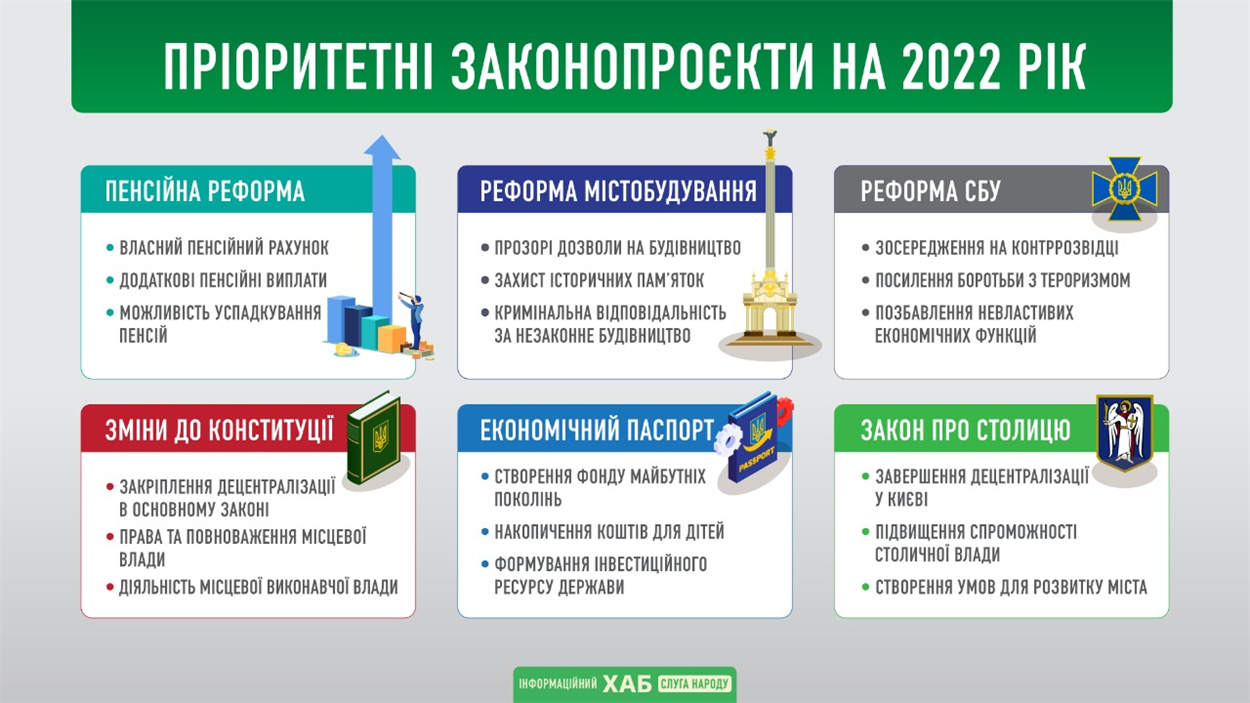 ПРІОРИТЕТНІ ЗАКОНОПРОЄКТИ НА 2022 РІК

ПЕНСІЙНА РЕФОРМА

• ВЛАСНИЙ ПЕНСІЙНИЙ РАХУНОК
• ДОДАТКОВІ ПЕНСІЙНІ ВИПЛАТИ
• МОЖЛИВІСТЬ УСПАДКУВАННЯ ПЕНСІЙ

РЕФОРМА МІСТОБУДУВАННЯ

• ПРОЗОРІ ДОЗВОЛИ НА БУДІВНИЦТВО
• ЗАХИСТ ІСТОРИЧНИХ ПАМ'ЯТОК
• КРИМІНАЛЬНА ВІДПОВІДАЛЬНІСТЬ ЗА НЕЗАКОННЕ БУДІВНИЦТВО

РЕФОРМА СБУ

• ЗОСЕРЕДЖЕННЯ НА КОНТРРОЗВІДЦІ
• ПОСИЛЕННЯ БОРОТЬБИ З ТЕРОРИЗМОМ
• ПОЗБАВЛЕННЯ НЕВЛАСТИВИХ ЕКОНОМІЧНИХ ФУНКЦІЙ

ЗМІНИ ДО КОНСТИТУЦІЇ

• ЗАКРІПЛЕННЯ ДЕЦЕНТРАЛІЗАЦІЇ В ОСНОВНОМУ ЗАКОНІ
• ПРАВА ТА ПОВНОВАЖЕННЯ МІСЦЕВОЇ ВЛАДИ
• ДІЯЛЬНІСТЬ МІСЦЕВОЇ ВИКОНАВЧОЇ ВЛАДИ

ЕКОНОМІЧНИЙ ПАСПОРТ

PASSPORT

• СТВОРЕННЯ ФОНДУ МАЙБУТНІХ ПОКОЛІНЬ
• НАКОПИЧЕННЯ КОШТІВ ДЛЯ ДІТЕЙ
• ФОРМУВАННЯ ІНВЕСТИЦІЙНОГО РЕСУРСУ ДЕРЖАВИ

ЗАКОН ПРО СТОЛИЦЮ

• ЗАВЕРШЕННЯ ДЕЦЕНТРАЛІЗАЦІЇ У КИЄВІ
• ПІДВИЩЕННЯ СПРОМОЖНОСТІ СТОЛИЧНОЇ ВЛАДИ
• СТВОРЕННЯ УМОВ ДЛЯ РОЗВИТКУ МІСТА

ІНФОРМАЦІЙНИЙ ХАБ СЛУГА НАРОДУ